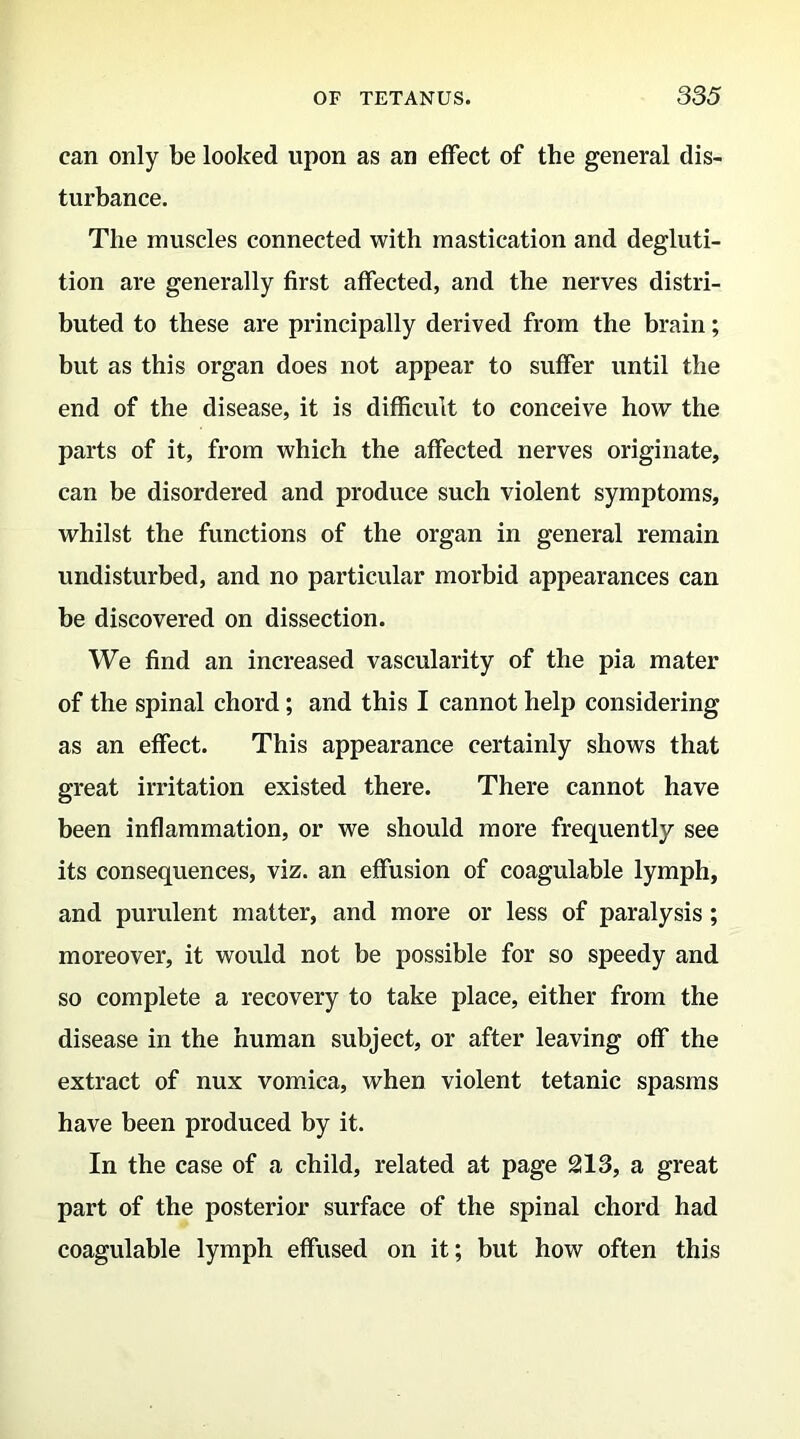 OF TETANUS. 335

can only be looked upon as an effect of the general disturbance.

The muscles connected with mastication and deglutition are generally first affected, and the nerves distributed to these are principally derived from the brain; but as this organ does not appear to suffer until the end of the disease, it is difficult to conceive how the parts of it, from which the affected nerves originate, can be disordered and produce such violent symptoms, whilst the functions of the organ in general remain undisturbed, and no particular morbid appearances can be discovered on dissection.

We find an increased vascularity of the pia mater of the spinal chord; and this I cannot help considering as an effect. This appearance certainly shows that great irritation existed there. There cannot have been inflammation, or we should more frequently see its consequences, viz. an effusion of coagulable lymph, and purulent matter, and more or less of paralysis; moreover, it would not be possible for so speedy and so complete a recovery to take place, either from the disease in the human subject, or after leaving off the extract of nux vomica, when violent tetanic spasms have been produced by it.

In the case of a child, related at page 213, a great part of the posterior surface of the spinal chord had coagulable lymph effused on it; but how often this